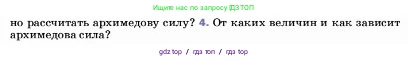 Ищите нас по запросу ГДЗ ТОП

но рассчитать архимедову силу? 4. От каких величин и как зависит архимедова сила?

gdz top / гдз топ / гдз top